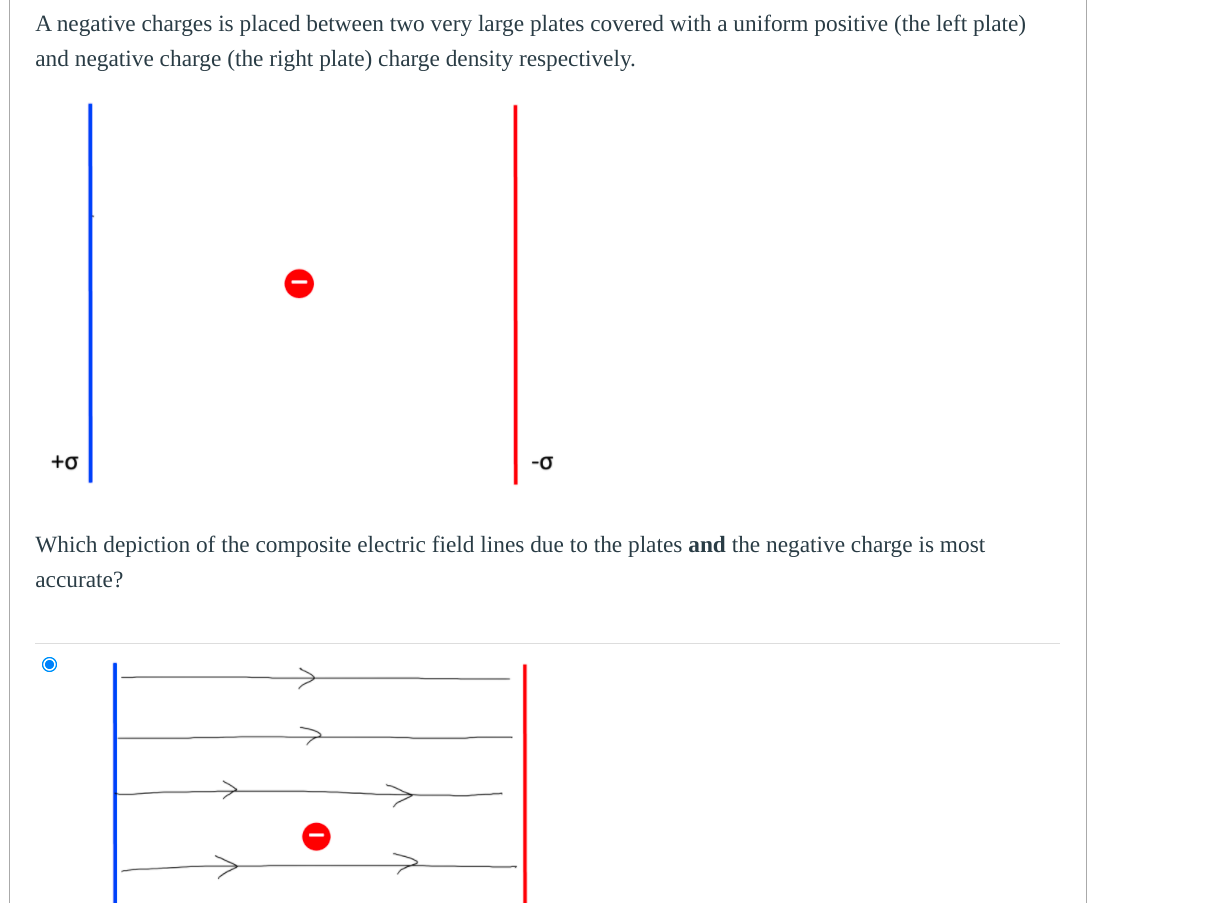 A negative charges is placed between two very large plates covered with a uniform positive (the left plate) and negative charge (the right plate) charge density respectively.

+σ

-σ

Which depiction of the composite electric field lines due to the plates **and** the negative charge is most accurate?